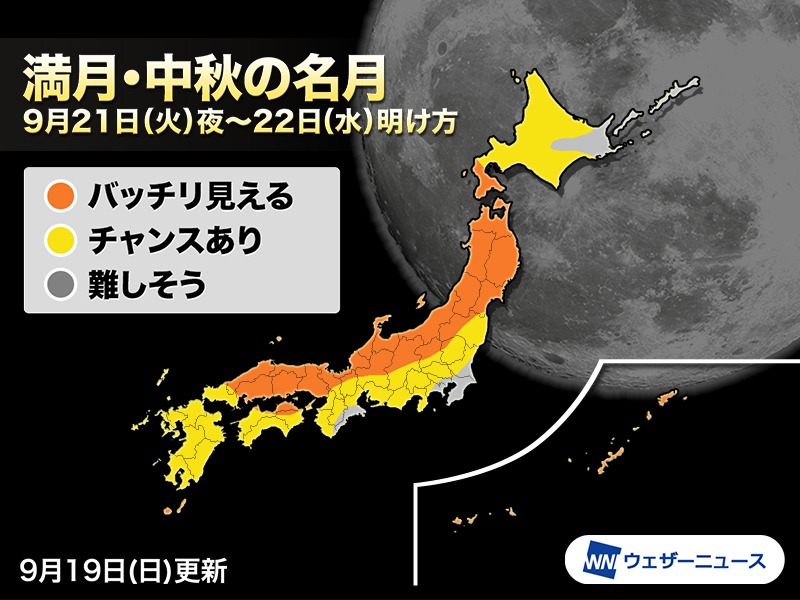 満月・中秋の名月
9月21日(火)夜〜22日(水)明け方

バッチリ見える
チャンスあり
難しそう

9月19日(日)更新

WN ウェザーニュース